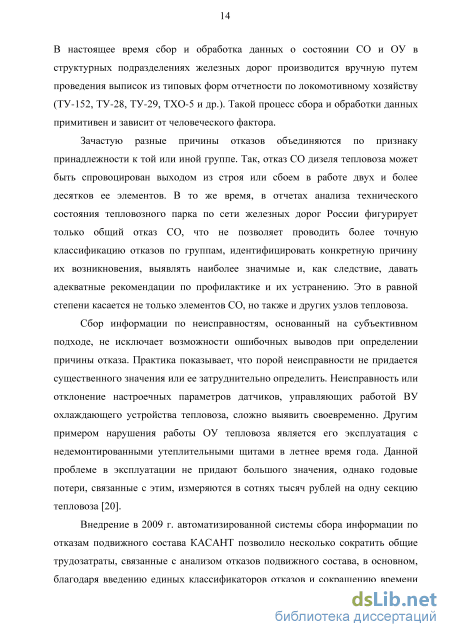 14

В настоящее время сбор и обработка данных о состоянии СО и ОУ в структурных подразделениях железных дорог производится вручную путем проведения выписок из типовых форм отчетности по локомотивному хозяйству (ТУ-152, ТУ-28, ТУ-29, ТХО-5 и др.). Такой процесс сбора и обработки данных примитивен и зависит от человеческого фактора.

Зачастую разные причины отказов объединяются по признаку принадлежности к той или иной группе. Так, отказ СО дизеля тепловоза может быть спровоцирован выходом из строя или сбоем в работе двух и более десятков ее элементов. В то же время, в отчетах анализа технического состояния тепловозного парка по сети железных дорог России фигурирует только общий отказ СО, что не позволяет проводить более точную классификацию отказов по группам, идентифицировать конкретную причину их возникновения, выявлять наиболее значимые и, как следствие, давать адекватные рекомендации по профилактике и их устранению. Это в равной степени касается не только элементов СО, но также и других узлов тепловоза.

Сбор информации по неисправностям, основанный на субъективном подходе, не исключает возможности ошибочных выводов при определении причины отказа. Практика показывает, что порой неисправности не придается существенного значения или ее затруднительно определить. Неисправность или отклонение настроечных параметров датчиков, управляющих работой ВУ охлаждающего устройства тепловоза, сложно выявить своевременно. Другим примером нарушения работы ОУ тепловоза является его эксплуатация с недемонтированными утеплительными щитами в летнее время года. Данной проблеме в эксплуатации не придают большого значения, однако годовые потери, связанные с этим, измеряются в сотнях тысяч рублей на одну секцию тепловоза [20].

Внедрение в 2009 г. автоматизированной системы сбора информации по отказам подвижного состава КАСАНТ позволило несколько сократить общие трудозатраты, связанные с анализом отказов подвижного состава, в основном, благодаря введению единых классификаторов отказов и сокращению времени

dsLib.net
библиотека диссертаций